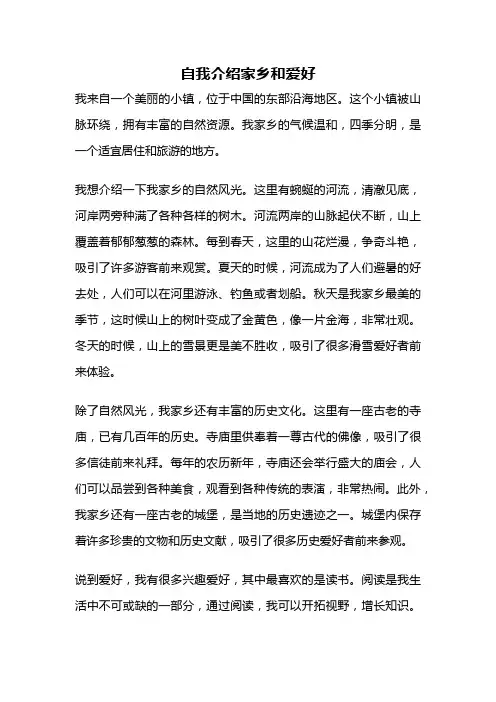 自我介绍家乡和爱好

我来自一个美丽的小镇，位于中国的东部沿海地区。这个小镇被山脉环绕，拥有丰富的自然资源。我家乡的气候温和，四季分明，是一个适宜居住和旅游的地方。

我想介绍一下我家乡的自然风光。这里有蜿蜒的河流，清澈见底，河岸两旁种满了各种各样的树木。河流两岸的山脉起伏不断，山上覆盖着郁郁葱葱的森林。每到春天，这里的山花烂漫，争奇斗艳，吸引了许多游客前来观赏。夏天的时候，河流成为了人们避暑的好去处，人们可以在河里游泳、钓鱼或者划船。秋天是我家乡最美的季节，这时候山上的树叶变成了金黄色，像一片金海，非常壮观。冬天的时候，山上的雪景更是美不胜收，吸引了很多滑雪爱好者前来体验。

除了自然风光，我家乡还有丰富的历史文化。这里有一座古老的寺庙，已有几百年的历史。寺庙里供奉着一尊古代的佛像，吸引了很多信徒前来礼拜。每年的农历新年，寺庙还会举行盛大的庙会，人们可以品尝到各种美食，观看到各种传统的表演，非常热闹。此外，我家乡还有一座古老的城堡，是当地的历史遗迹之一。城堡内保存着许多珍贵的文物和历史文献，吸引了很多历史爱好者前来参观。

说到爱好，我有很多兴趣爱好，其中最喜欢的是读书。阅读是我生活中不可或缺的一部分，通过阅读，我可以开拓视野，增长知识。